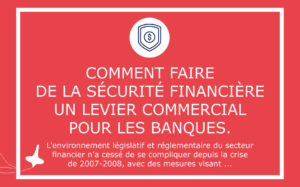 $

COMMENT FAIRE DE LA SÉCURITÉ FINANCIÈRE UN LEVIER COMMERCIAL POUR LES BANQUES.

L'environnement législatif et réglementaire du secteur financier n'a cessé de se compliquer depuis la crise de 2007-2008, avec des mesures visant ...